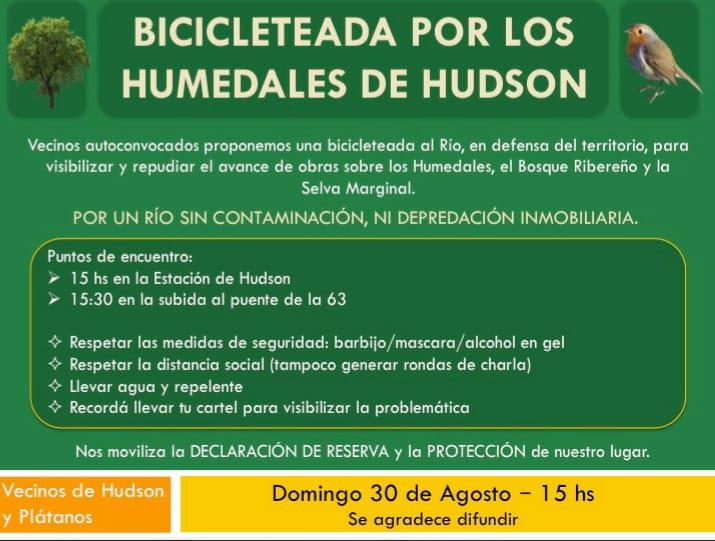 BICICLETEADA POR LOS HUMEDALES DE HUDSON

Vecinos autoconvocados proponemos una bicicleteada al Río, en defensa del territorio, para visibilizar y repudiar el avance de obras sobre los Humedales, el Bosque Ribereño y la Selva Marginal.

POR UN RÍO SIN CONTAMINACIÓN, NI DEPREDACIÓN INMOBILIARIA.

Puntos de encuentro:
➢ 15 hs en la Estación de Hudson
➢ 15:30 en la subida al puente de la 63

✧ Respetar las medidas de seguridad: barbijo/mascara/alcohol en gel
✧ Respetar la distancia social (tampoco generar rondas de charla)
✧ Llevar agua y repelente
✧ Recordá llevar tu cartel para visibilizar la problemática

Nos moviliza la DECLARACIÓN DE RESERVA y la PROTECCIÓN de nuestro lugar.

Vecinos de Hudson y Plátanos

Domingo 30 de Agosto – 15 hs
Se agradece difundir